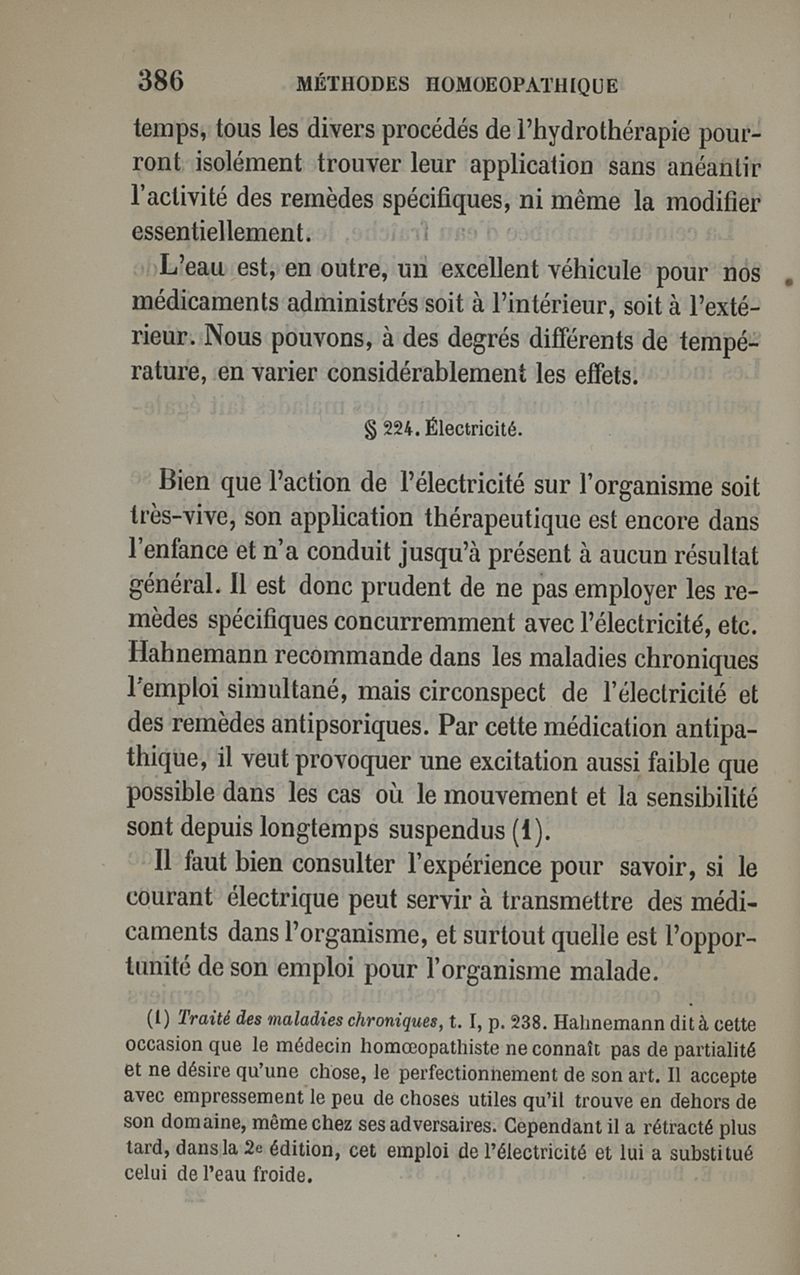 386 MÉTHODES HOMOEOPATHIQUE

temps, tous les divers procédés de l'hydrothérapie pourront isolément trouver leur application sans anéantir l'activité des remèdes spécifiques, ni même la modifier essentiellement.

L'eau est, en outre, un excellent véhicule pour nos médicaments administrés soit à l'intérieur, soit à l'extérieur. Nous pouvons, à des degrés différents de température, en varier considérablement les effets.

§ 224. Électricité.

Bien que l'action de l'électricité sur l'organisme soit très-vive, son application thérapeutique est encore dans l'enfance et n'a conduit jusqu'à présent à aucun résultat général. Il est donc prudent de ne pas employer les remèdes spécifiques concurremment avec l'électricité, etc. Hahnemann recommande dans les maladies chroniques l'emploi simultané, mais circonspect de l'électricité et des remèdes antipsoriques. Par cette médication antipathique, il veut provoquer une excitation aussi faible que possible dans les cas où le mouvement et la sensibilité sont depuis longtemps suspendus (1).

Il faut bien consulter l'expérience pour savoir, si le courant électrique peut servir à transmettre des médicaments dans l'organisme, et surtout quelle est l'opportunité de son emploi pour l'organisme malade.

(1) Traité des maladies chroniques, t. I, p. 238. Hahnemann dit à cette occasion que le médecin homœopathiste ne connaît pas de partialité et ne désire qu'une chose, le perfectionnement de son art. Il accepte avec empressement le peu de choses utiles qu'il trouve en dehors de son domaine, même chez ses adversaires. Cependant il a rétracté plus tard, dans la 2e édition, cet emploi de l'électricité et lui a substitué celui de l'eau froide.